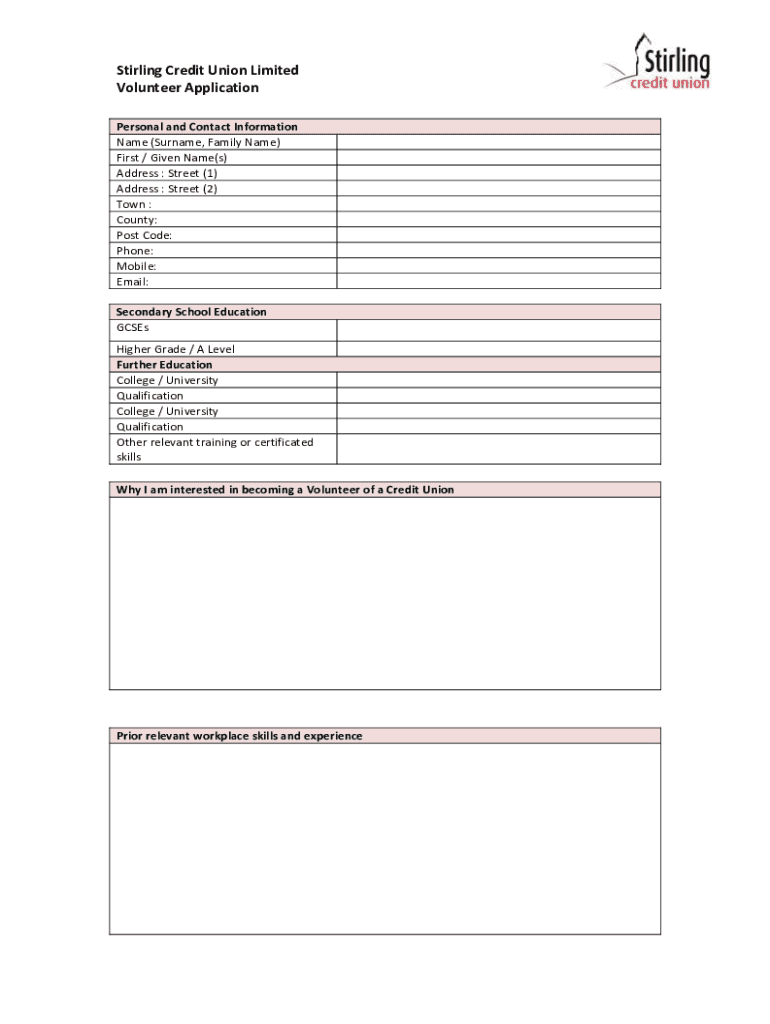 Stirling Credit Union Limited
Volunteer Application

Stirling credit union

| Personal and Contact Information | |
|---|---|
| Name (Surname, Family Name) | |
| First / Given Name(s) | |
| Address : Street (1) | |
| Address : Street (2) | |
| Town : | |
| County: | |
| Post Code: | |
| Phone: | |
| Mobile: | |
| Email: | |

| Secondary School Education | |
|---|---|
| GCSEs | |
| Higher Grade / A Level | |
| Further Education | |
| College / University | |
| Qualification | |
| College / University | |
| Qualification | |
| Other relevant training or certificated skills | |

| Why I am interested in becoming a Volunteer of a Credit Union |
|---|
| |

| Prior relevant workplace skills and experience |
|---|
| |